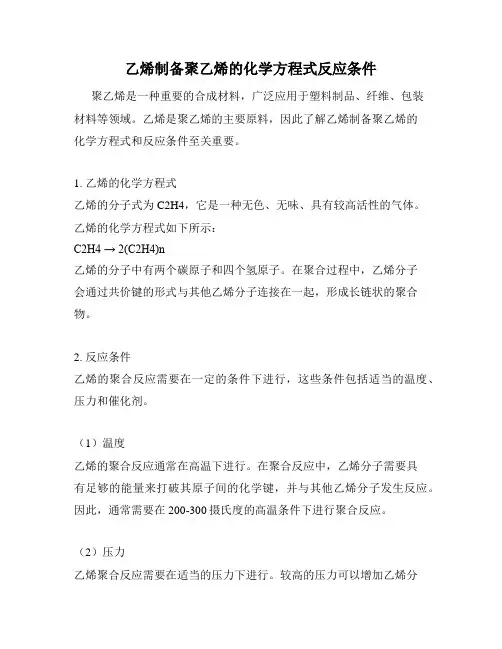 乙烯制备聚乙烯的化学方程式反应条件

聚乙烯是一种重要的合成材料，广泛应用于塑料制品、纤维、包装材料等领域。乙烯是聚乙烯的主要原料，因此了解乙烯制备聚乙烯的化学方程式和反应条件至关重要。

1. 乙烯的化学方程式
乙烯的分子式为 C2H4，它是一种无色、无味、具有较高活性的气体。
乙烯的化学方程式如下所示：
C2H4 → 2(C2H4)n
乙烯的分子中有两个碳原子和四个氢原子。在聚合过程中，乙烯分子会通过共价键的形式与其他乙烯分子连接在一起，形成长链状的聚合物。

2. 反应条件
乙烯的聚合反应需要在一定的条件下进行，这些条件包括适当的温度、压力和催化剂。

（1）温度
乙烯的聚合反应通常在高温下进行。在聚合反应中，乙烯分子需要具有足够的能量来打破其原子间的化学键，并与其他乙烯分子发生反应。因此，通常需要在 200-300 摄氏度的高温条件下进行聚合反应。

（2）压力
乙烯聚合反应需要在适当的压力下进行。较高的压力可以增加乙烯分